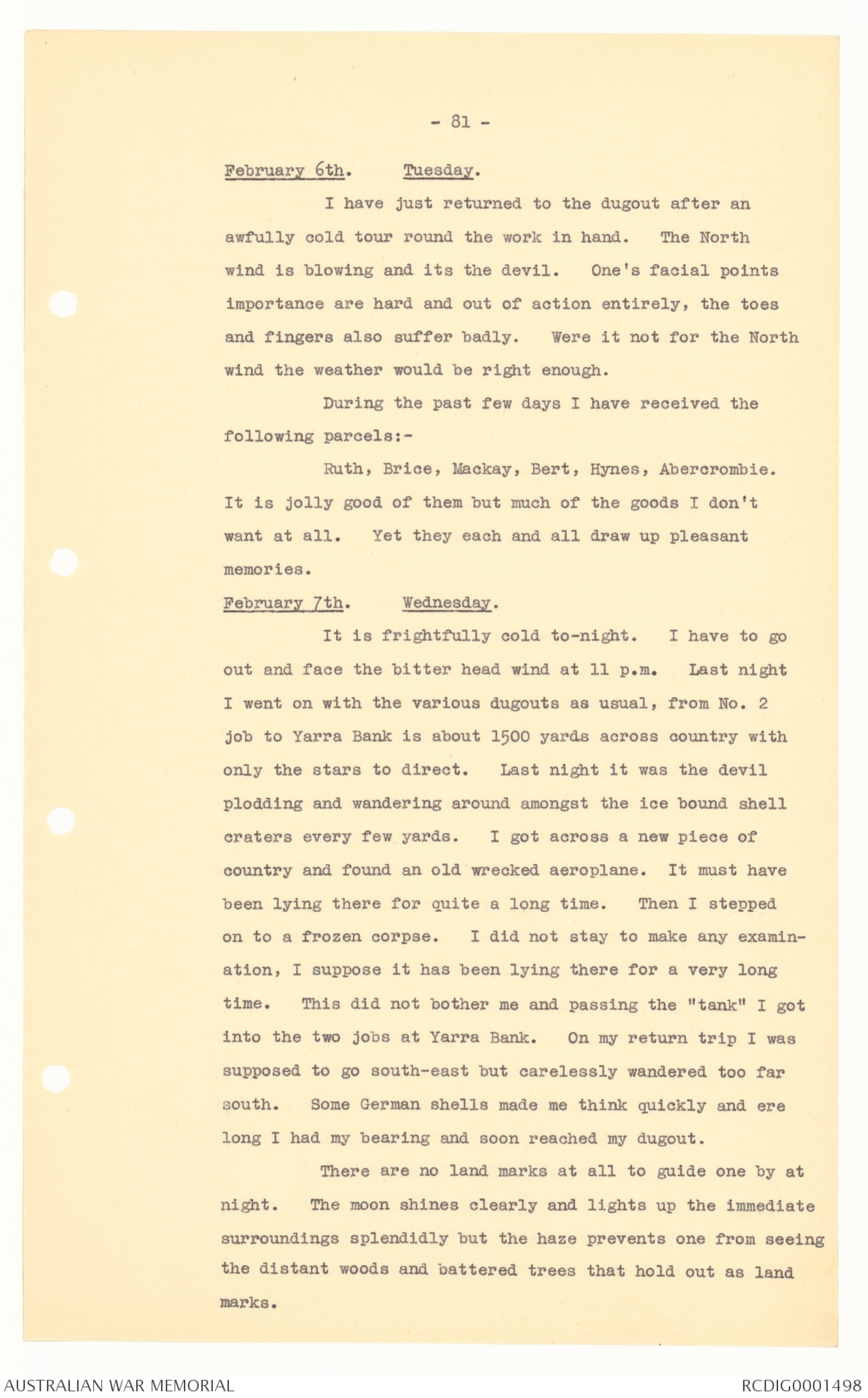 - 81 -

February 6th. Tuesday.

I have just returned to the dugout after an awfully cold tour round the work in hand. The North wind is blowing and its the devil. One's facial points importance are hard and out of action entirely, the toes and fingers also suffer badly. Were it not for the North wind the weather would be right enough.

During the past few days I have received the following parcels:-

Ruth, Brice, Mackay, Bert, Hynes, Abercrombie. It is jolly good of them but much of the goods I don't want at all. Yet they each and all draw up pleasant memories.

February 7th. Wednesday.

It is frightfully cold to-night. I have to go out and face the bitter head wind at 11 p.m. Last night I went on with the various dugouts as usual, from No. 2 job to Yarra Bank is about 1500 yards across country with only the stars to direct. Last night it was the devil plodding and wandering around amongst the ice bound shell craters every few yards. I got across a new piece of country and found an old wrecked aeroplane. It must have been lying there for quite a long time. Then I stepped on to a frozen corpse. I did not stay to make any examination, I suppose it has been lying there for a very long time. This did not bother me and passing the "tank" I got into the two jobs at Yarra Bank. On my return trip I was supposed to go south-east but carelessly wandered too far south. Some German shells made me think quickly and ere long I had my bearing and soon reached my dugout.

There are no land marks at all to guide one by at night. The moon shines clearly and lights up the immediate surroundings splendidly but the haze prevents one from seeing the distant woods and battered trees that hold out as land marks.

AUSTRALIAN WAR MEMORIAL

RCDIG0001498